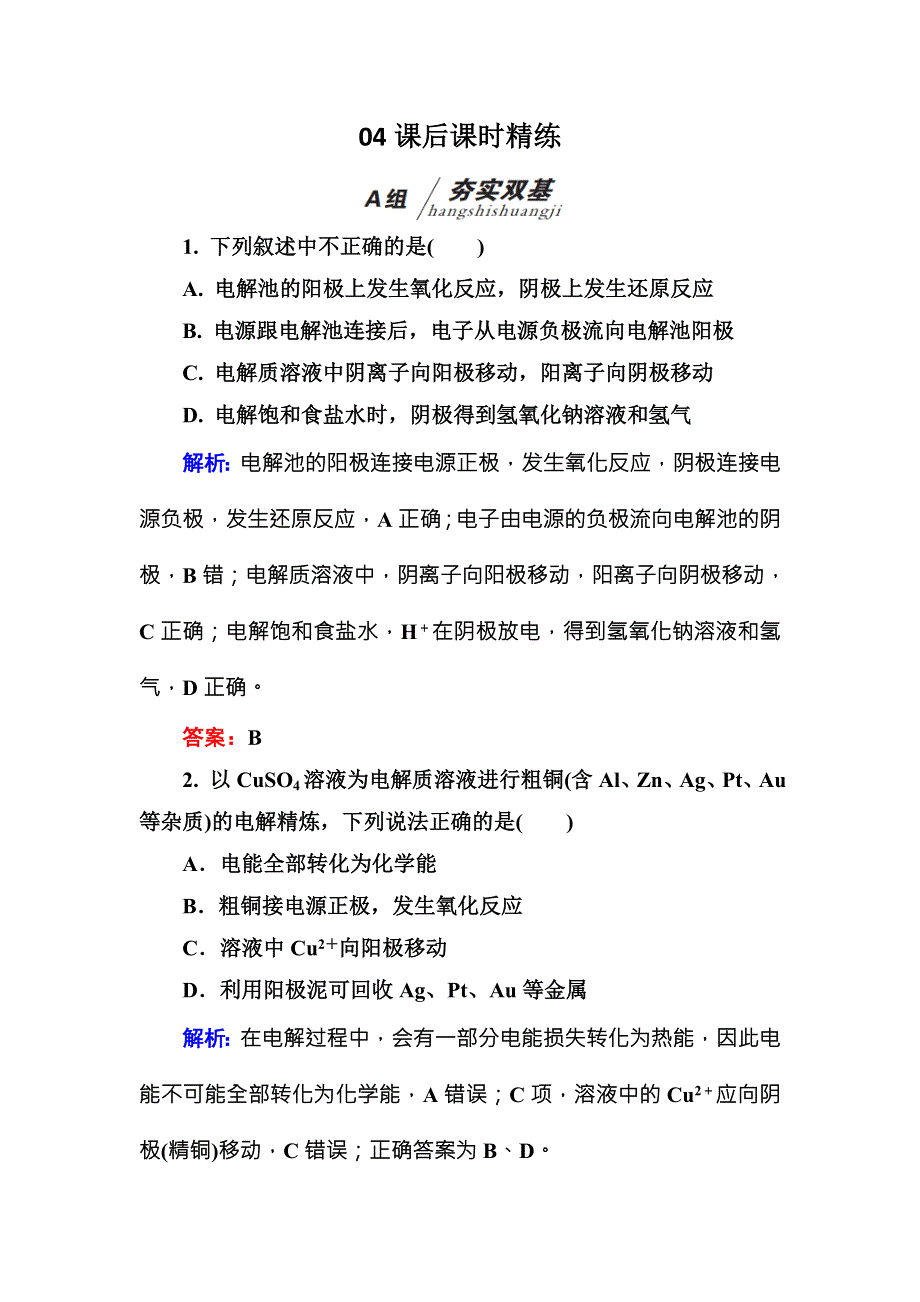 04 课后课时精练

A组 夯实双基 hangshishuangji

1. 下列叙述中不正确的是(　　)

A. 电解池的阳极上发生氧化反应，阴极上发生还原反应

B. 电源跟电解池连接后，电子从电源负极流向电解池阳极

C. 电解质溶液中阴离子向阳极移动，阳离子向阴极移动

D. 电解饱和食盐水时，阴极得到氢氧化钠溶液和氢气

解析: 电解池的阳极连接电源正极，发生氧化反应，阴极连接电源负极，发生还原反应，A 正确；电子由电源的负极流向电解池的阴极，B 错；电解质溶液中，阴离子向阳极移动，阳离子向阴极移动，C 正确；电解饱和食盐水，$H^+$在阴极放电，得到氢氧化钠溶液和氢气，D 正确。

答案：B

2. 以 $CuSO_4$ 溶液为电解质溶液进行粗铜(含 Al、Zn、Ag、Pt、Au 等杂质)的电解精炼，下列说法正确的是(　　)

A．电能全部转化为化学能

B．粗铜接电源正极，发生氧化反应

C．溶液中 $Cu^{2+}$向阳极移动

D．利用阳极泥可回收 Ag、Pt、Au 等金属

解析: 在电解过程中，会有一部分电能损失转化为热能，因此电能不可能全部转化为化学能，A 错误；C 项，溶液中的 $Cu^{2+}$应向阴极(精铜)移动，C 错误；正确答案为 B、D。